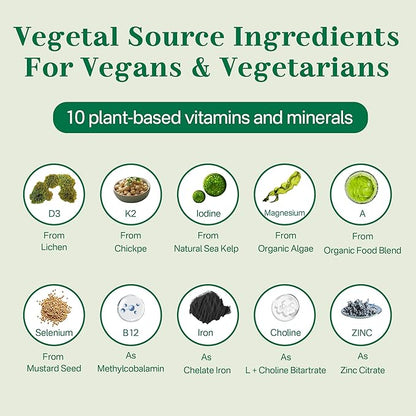 Vegetal Source Ingredients For Vegans & Vegetarians

10 plant-based vitamins and minerals

D3
From Lichen

K2
From Chickpe

Iodine
From Natural Sea Kelp

Magnesium
From Organic Algae

A
From Organic Food Blend

Selenium
From Mustard Seed

B12
As Methylcobalamin

Iron
As Chelate Iron

Choline
As L + Choline Bitartrate

ZINC
As Zinc Citrate